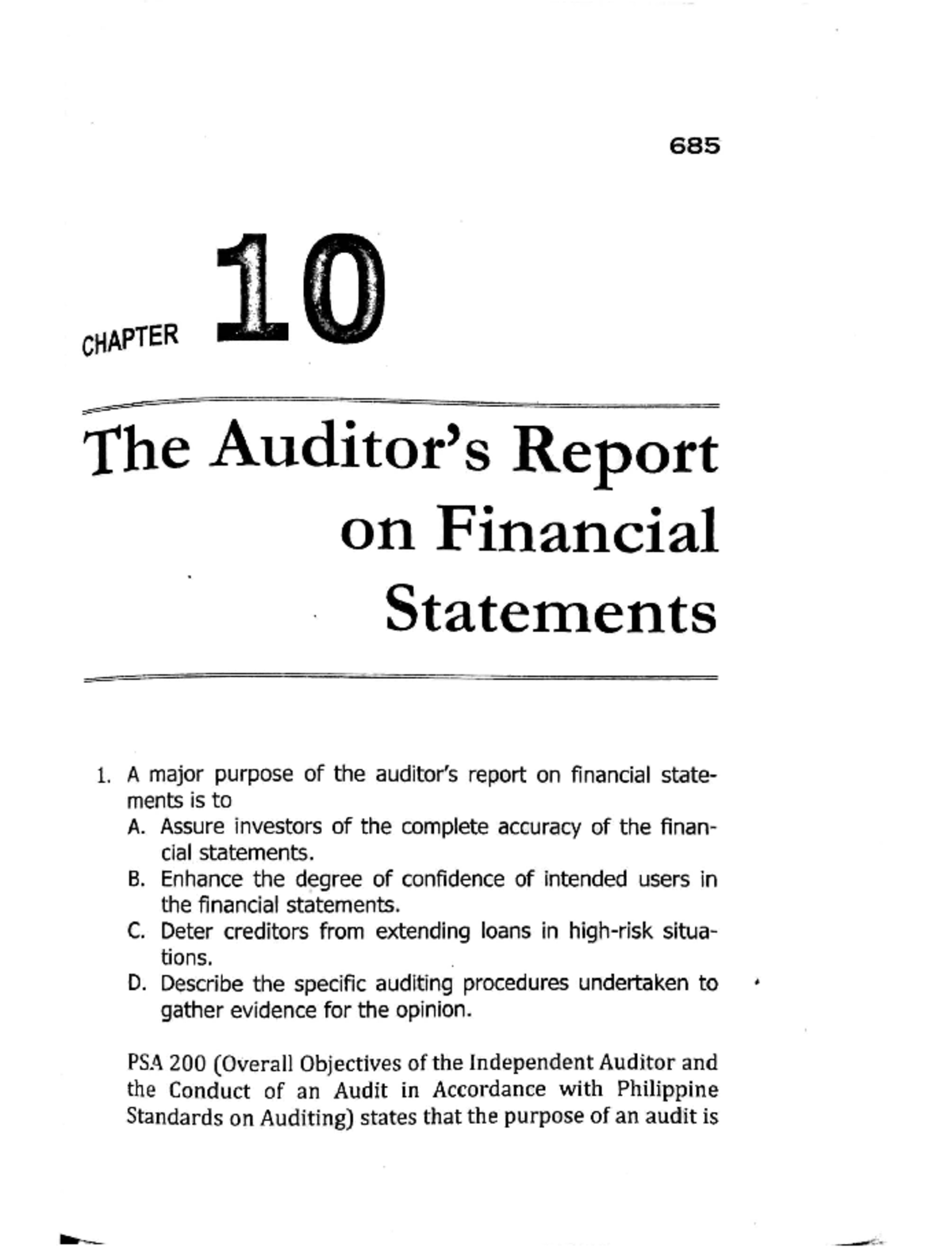 685

CHAPTER 10

The Auditor's Report on Financial Statements

1. A major purpose of the auditor's report on financial statements is to
A. Assure investors of the complete accuracy of the financial statements.
B. Enhance the degree of confidence of intended users in the financial statements.
C. Deter creditors from extending loans in high-risk situations.
D. Describe the specific auditing procedures undertaken to gather evidence for the opinion.

PSA 200 (Overall Objectives of the Independent Auditor and the Conduct of an Audit in Accordance with Philippine Standards on Auditing) states that the purpose of an audit is